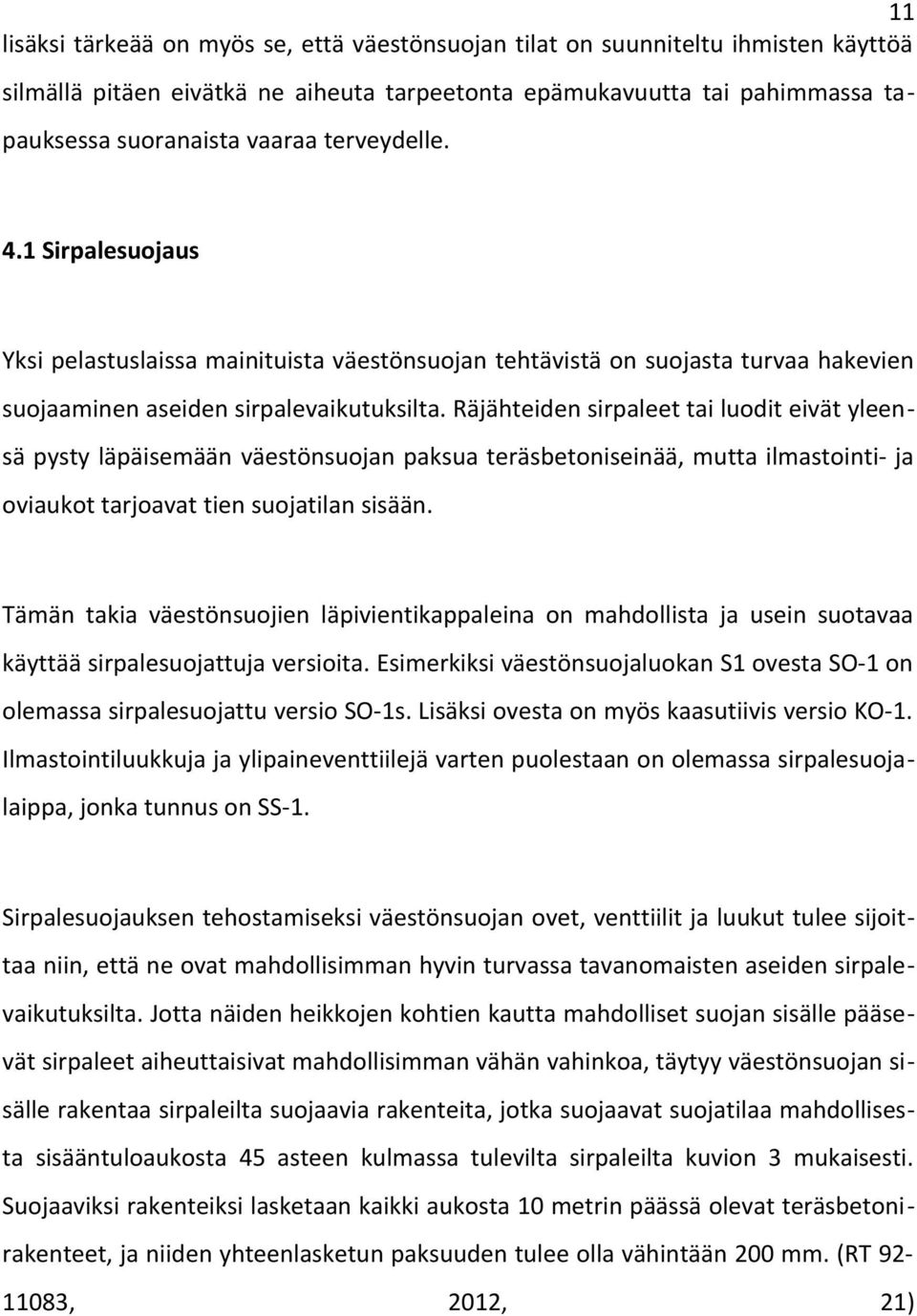 11

lisäksi tärkeää on myös se, että väestönsuojan tilat on suunniteltu ihmisten käyttöä silmällä pitäen eivätkä ne aiheuta tarpeetonta epämukavuutta tai pahimmassa tapauksessa suoranaista vaaraa terveydelle.

4.1 Sirpalesuojaus

Yksi pelastuslaissa mainituista väestönsuojan tehtävistä on suojasta turvaa hakevien suojaaminen aseiden sirpalevaikutuksilta. Räjähteiden sirpaleet tai luodit eivät yleensä pysty läpäisemään väestönsuojan paksua teräsbetoniseinää, mutta ilmastointi- ja oviaukot tarjoavat tien suojatilan sisään.

Tämän takia väestönsuojien läpivientikappaleina on mahdollista ja usein suotavaa käyttää sirpalesuojattuja versioita. Esimerkiksi väestönsuojaluokan S1 ovesta SO-1 on olemassa sirpalesuojattu versio SO-1s. Lisäksi ovesta on myös kaasutiivis versio KO-1. Ilmastointiluukkuja ja ylipaineventtiilejä varten puolestaan on olemassa sirpalesuojalaippa, jonka tunnus on SS-1.

Sirpalesuojauksen tehostamiseksi väestönsuojan ovet, venttiilit ja luukut tulee sijoittaa niin, että ne ovat mahdollisimman hyvin turvassa tavanomaisten aseiden sirpalevaikutuksilta. Jotta näiden heikkojen kohtien kautta mahdolliset suojan sisälle pääsevät sirpaleet aiheuttaisivat mahdollisimman vähän vahinkoa, täytyy väestönsuojan sisälle rakentaa sirpaleilta suojaavia rakenteita, jotka suojaavat suojatilaa mahdollisesta sisääntuloaukosta 45 asteen kulmassa tulevilta sirpaleilta kuvion 3 mukaisesti. Suojaaviksi rakenteiksi lasketaan kaikki aukosta 10 metrin päässä olevat teräsbetonirakenteet, ja niiden yhteenlasketun paksuuden tulee olla vähintään 200 mm. (RT 92-11083, 2012, 21)